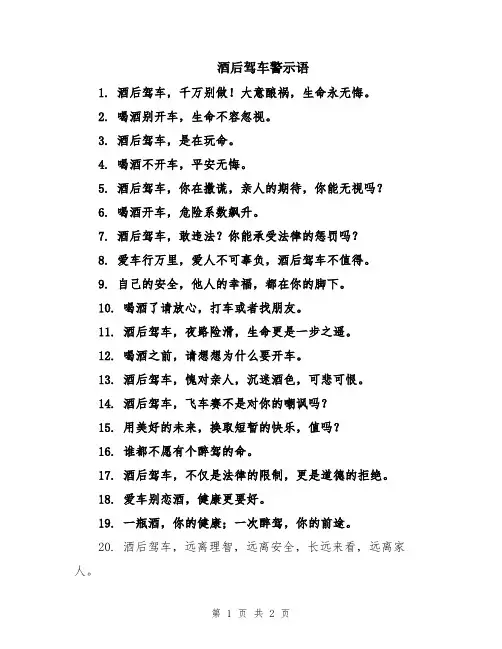 酒后驾车警示语

1. 酒后驾车，千万别做！大意酿祸，生命永无悔。

2. 喝酒别开车，生命不容忽视。

3. 酒后驾车，是在玩命。

4. 喝酒不开车，平安无悔。

5. 酒后驾车，你在撒谎，亲人的期待，你能无视吗？

6. 喝酒开车，危险系数飙升。

7. 酒后驾车，敢违法？你能承受法律的惩罚吗？

8. 爱车行万里，爱人不可辜负，酒后驾车不值得。

9. 自己的安全，他人的幸福，都在你的脚下。

10. 喝酒了请放心，打车或者找朋友。

11. 酒后驾车，夜路险滑，生命更是一步之遥。

12. 喝酒之前，请想想为什么要开车。

13. 酒后驾车，愧对亲人，沉迷酒色，可悲可恨。

14. 酒后驾车，飞车赛不是对你的嘲讽吗？

15. 用美好的未来，换取短暂的快乐，值吗？

16. 谁都不愿有个醉驾的命。

17. 酒后驾车，不仅是法律的限制，更是道德的拒绝。

18. 爱车别恋酒，健康更要好。

19. 一瓶酒，你的健康；一次醉驾，你的前途。

20. 酒后驾车，远离理智，远离安全，长远来看，远离家人。

第 1 页 共 2 页